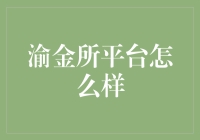 渝金所平台怎么样